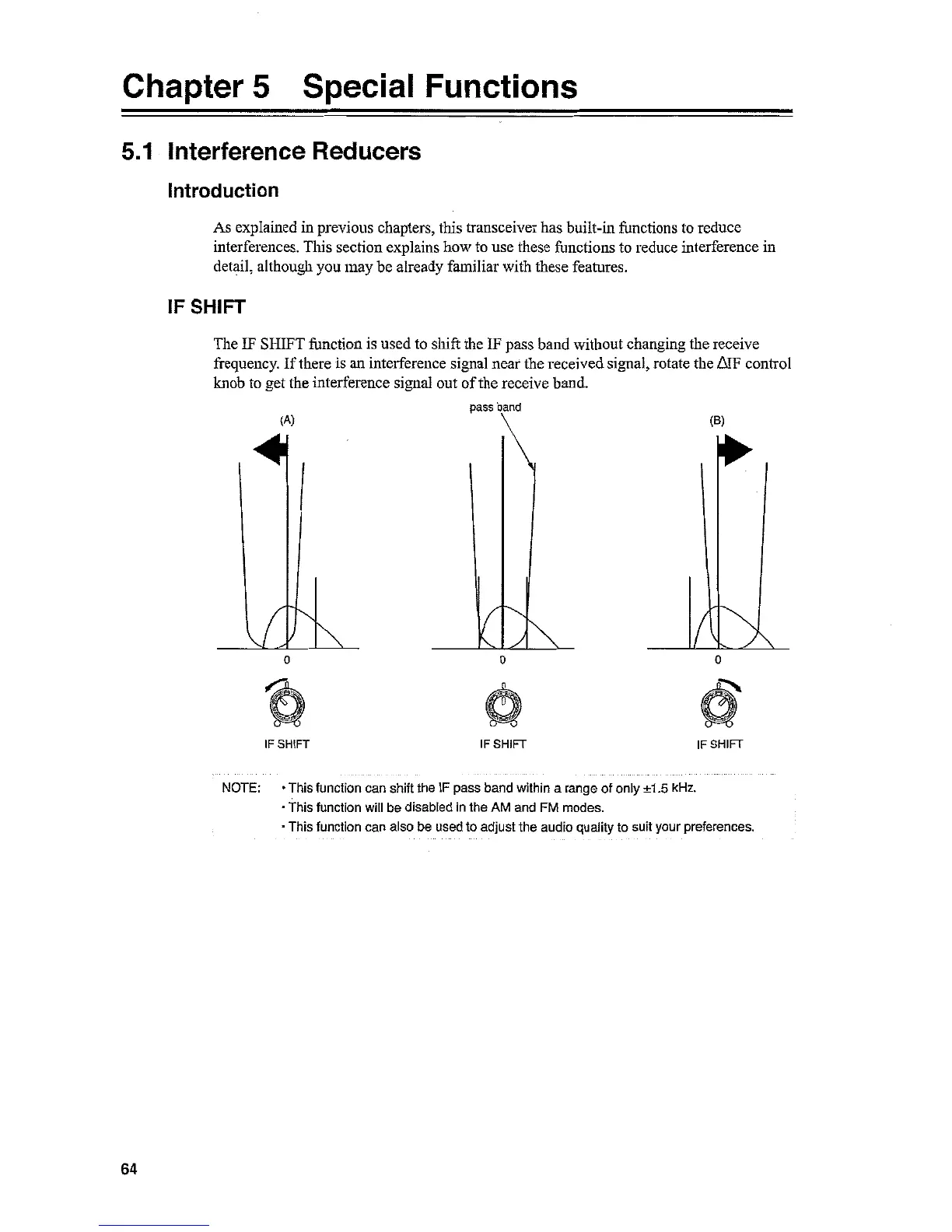 Chapter 5 Special Functions

5.1 Interference Reducers

Introduction

As explained in previous chapters, this transceiver has built-in functions to reduce interferences. This section explains how to use these functions to reduce interference in detail, although you may be already familiar with these features.

IF SHIFT

The IF SHIFT function is used to shift the IF pass band without changing the receive frequency. If there is an interference signal near the received signal, rotate the ΔIF control knob to get the interference signal out of the receive band.

(A)

pass band

(B)

0

0

0

IF SHIFT

IF SHIFT

IF SHIFT

NOTE: • This function can shift the IF pass band within a range of only ±1.5 kHz.
• This function will be disabled in the AM and FM modes.
• This function can also be used to adjust the audio quality to suit your preferences.

64